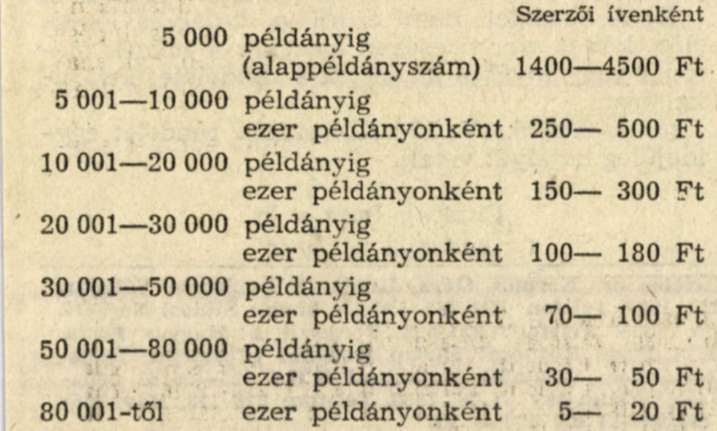 | | | Szerzői ívenként |
|---|---|---|
| 5 000 | példányig (alappéldányszám) | 1400—4500 Ft |
| 5 001—10 000 | példányig ezer példányonként | 250— 500 Ft |
| 10 001—20 000 | példányig ezer példányonként | 150— 300 Ft |
| 20 001—30 000 | példányig ezer példányonként | 100— 180 Ft |
| 30 001—50 000 | példányig ezer példányonként | 70— 100 Ft |
| 50 001—80 000 | példányig ezer példányonként | 30— 50 Ft |
| 80 001-től | ezer példányonként | 5— 20 Ft |